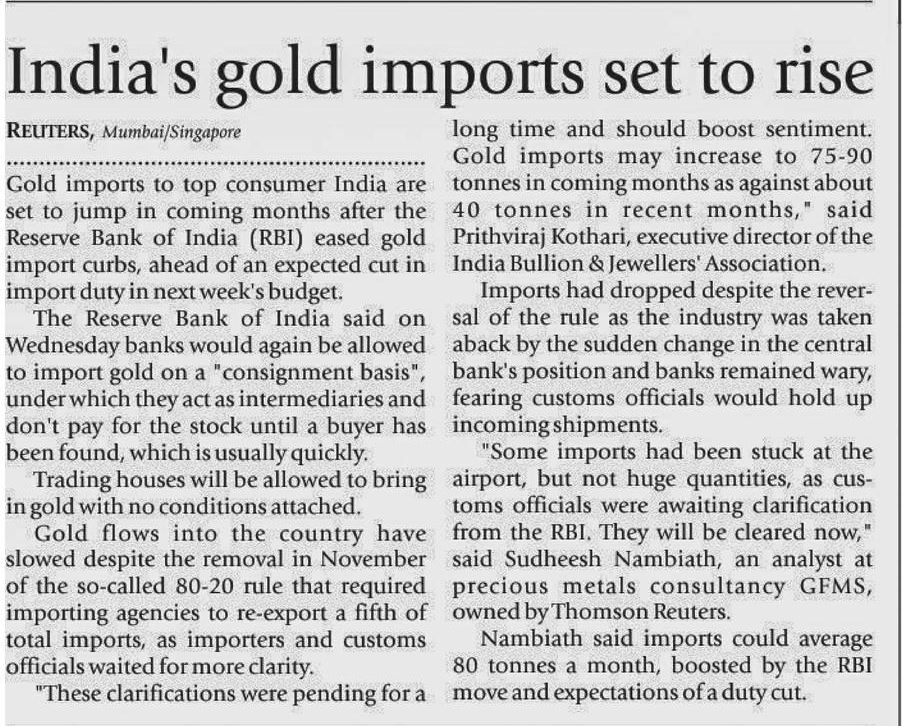 India's gold imports set to rise

REUTERS, Mumbai/Singapore

Gold imports to top consumer India are set to jump in coming months after the Reserve Bank of India (RBI) eased gold import curbs, ahead of an expected cut in import duty in next week's budget.

The Reserve Bank of India said on Wednesday banks would again be allowed to import gold on a "consignment basis", under which they act as intermediaries and don't pay for the stock until a buyer has been found, which is usually quickly.

Trading houses will be allowed to bring in gold with no conditions attached.

Gold flows into the country have slowed despite the removal in November of the so-called 80-20 rule that required importing agencies to re-export a fifth of total imports, as importers and customs officials waited for more clarity.

"These clarifications were pending for a long time and should boost sentiment. Gold imports may increase to 75-90 tonnes in coming months as against about 40 tonnes in recent months," said Prithviraj Kothari, executive director of the India Bullion & Jewellers' Association.

Imports had dropped despite the reversal of the rule as the industry was taken aback by the sudden change in the central bank's position and banks remained wary, fearing customs officials would hold up incoming shipments.

"Some imports had been stuck at the airport, but not huge quantities, as customs officials were awaiting clarification from the RBI. They will be cleared now," said Sudheesh Nambiath, an analyst at precious metals consultancy GFMS, owned by Thomson Reuters.

Nambiath said imports could average 80 tonnes a month, boosted by the RBI move and expectations of a duty cut.